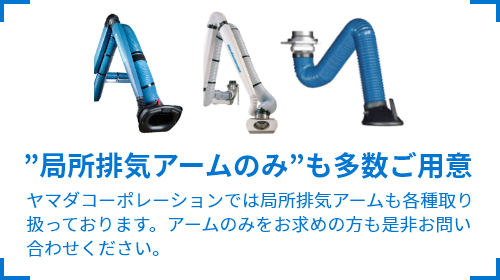 ”局所排気アームのみ”も多数ご用意

ヤマダコーポレーションでは局所排気アームも各種取り扱っております。アームのみをお求めの方も是非お問い合わせください。